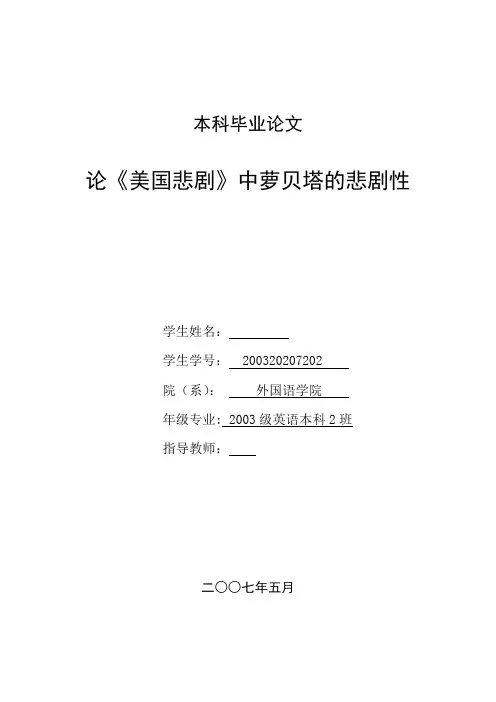 本科毕业论文

论《美国悲剧》中萝贝塔的悲剧性

学生姓名：____
学生学号：200320207202
院（系）：外国语学院
年级专业：2003级英语本科2班
指导教师：____

二〇〇七年五月